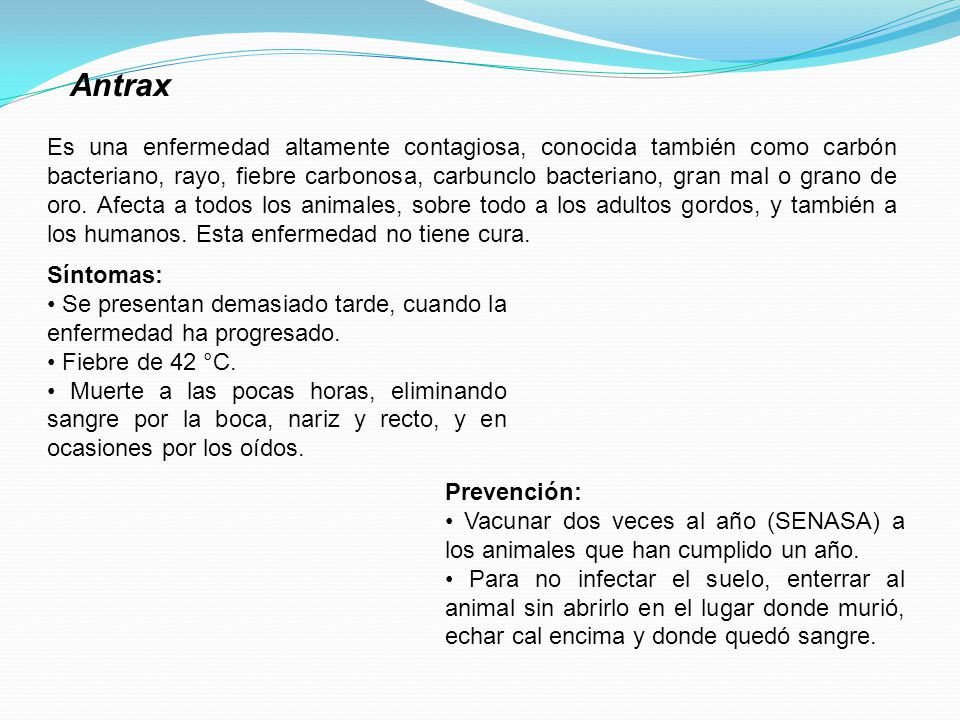 Antrax

Es una enfermedad altamente contagiosa, conocida también como carbón bacteriano, rayo, fiebre carbonosa, carbunclo bacteriano, gran mal o grano de oro. Afecta a todos los animales, sobre todo a los adultos gordos, y también a los humanos. Esta enfermedad no tiene cura.

Síntomas:
• Se presentan demasiado tarde, cuando la enfermedad ha progresado.
• Fiebre de 42 °C.
• Muerte a las pocas horas, eliminando sangre por la boca, nariz y recto, y en ocasiones por los oídos.

Prevención:
• Vacunar dos veces al año (SENASA) a los animales que han cumplido un año.
• Para no infectar el suelo, enterrar al animal sin abrirlo en el lugar donde murió, echar cal encima y donde quedó sangre.